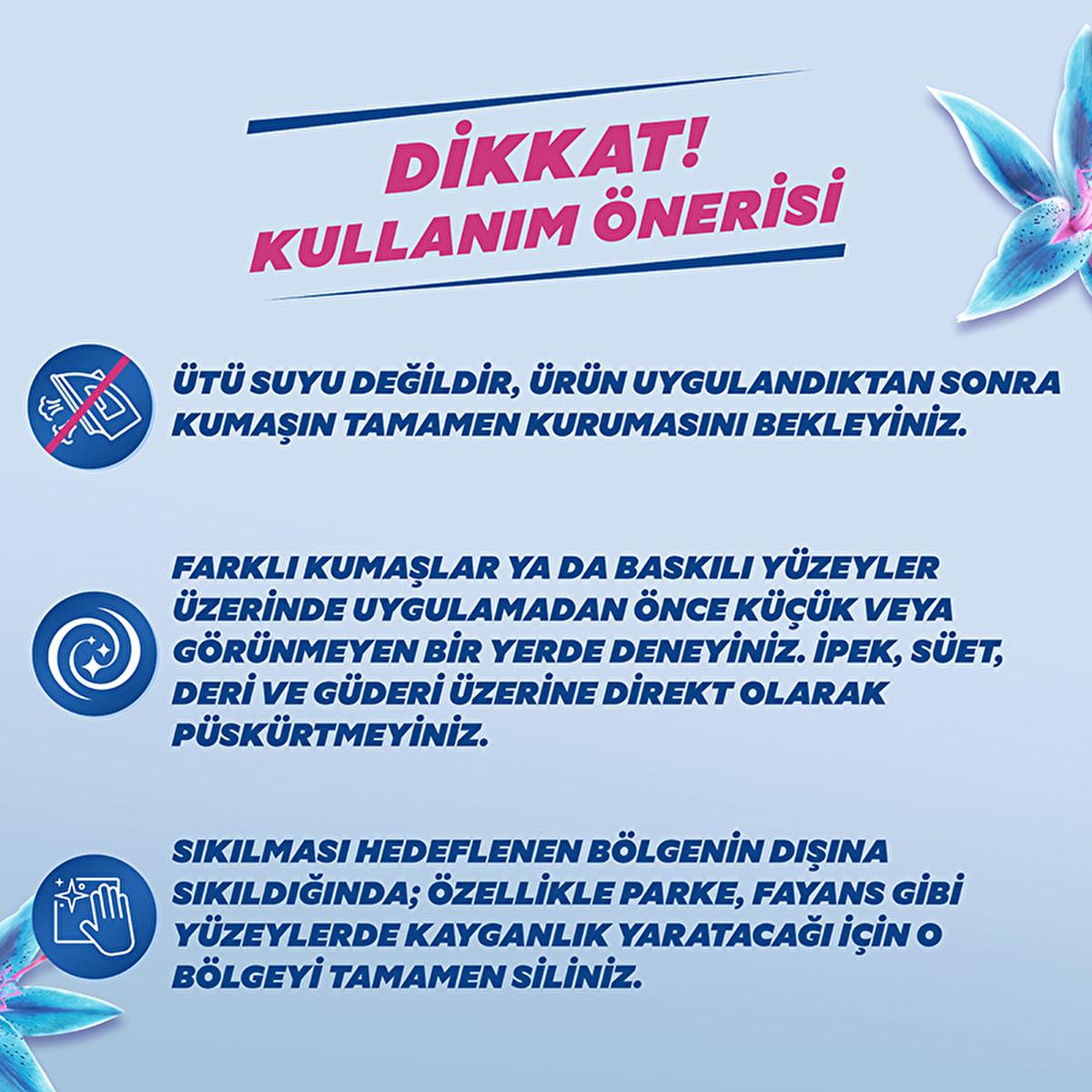 DİKKAT!
KULLANIM ÖNERİSİ

ÜTÜ SUYU DEĞİLDİR, ÜRÜN UYGULANDIKTAN SONRA KUMAŞIN TAMAMEN KURUMASINI BEKLEYİNİZ.

FARKLI KUMAŞLAR YA DA BASKILI YÜZEYLER ÜZERİNDE UYGULAMADAN ÖNCE KÜÇÜK VEYA GÖRÜNMEYEN BİR YERDE DENEYİNİZ. İPEK, SÜET, DERİ VE GÜDERİ ÜZERİNE DİREKT OLARAK PÜSKÜRTMEYİNİZ.

SIKILMASI HEDEFLENEN BÖLGENİN DIŞINA SIKILDIĞINDA; ÖZELLİKLE PARKE, FAYANS GİBİ YÜZEYLERDE KAYGANLIK YARATACAĞI İÇİN O BÖLGEYİ TAMAMEN SİLİNİZ.